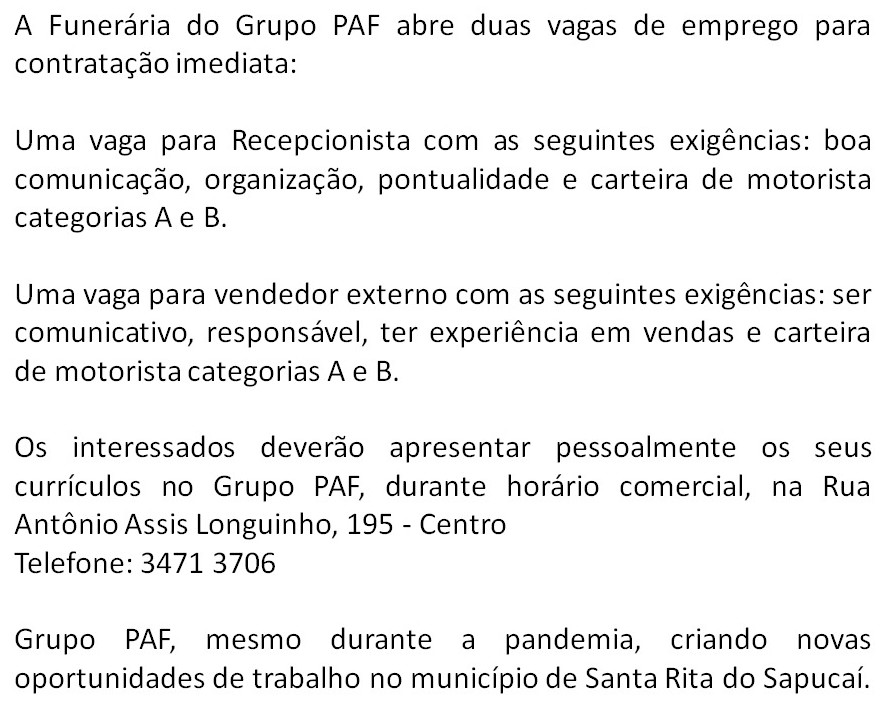 A Funerária do Grupo PAF abre duas vagas de emprego para contratação imediata:

Uma vaga para Recepcionista com as seguintes exigências: boa comunicação, organização, pontualidade e carteira de motorista categorias A e B.

Uma vaga para vendedor externo com as seguintes exigências: ser comunicativo, responsável, ter experiência em vendas e carteira de motorista categorias A e B.

Os interessados deverão apresentar pessoalmente os seus currículos no Grupo PAF, durante horário comercial, na Rua Antônio Assis Longuinho, 195 - Centro
Telefone: 3471 3706

Grupo PAF, mesmo durante a pandemia, criando novas oportunidades de trabalho no município de Santa Rita do Sapucaí.